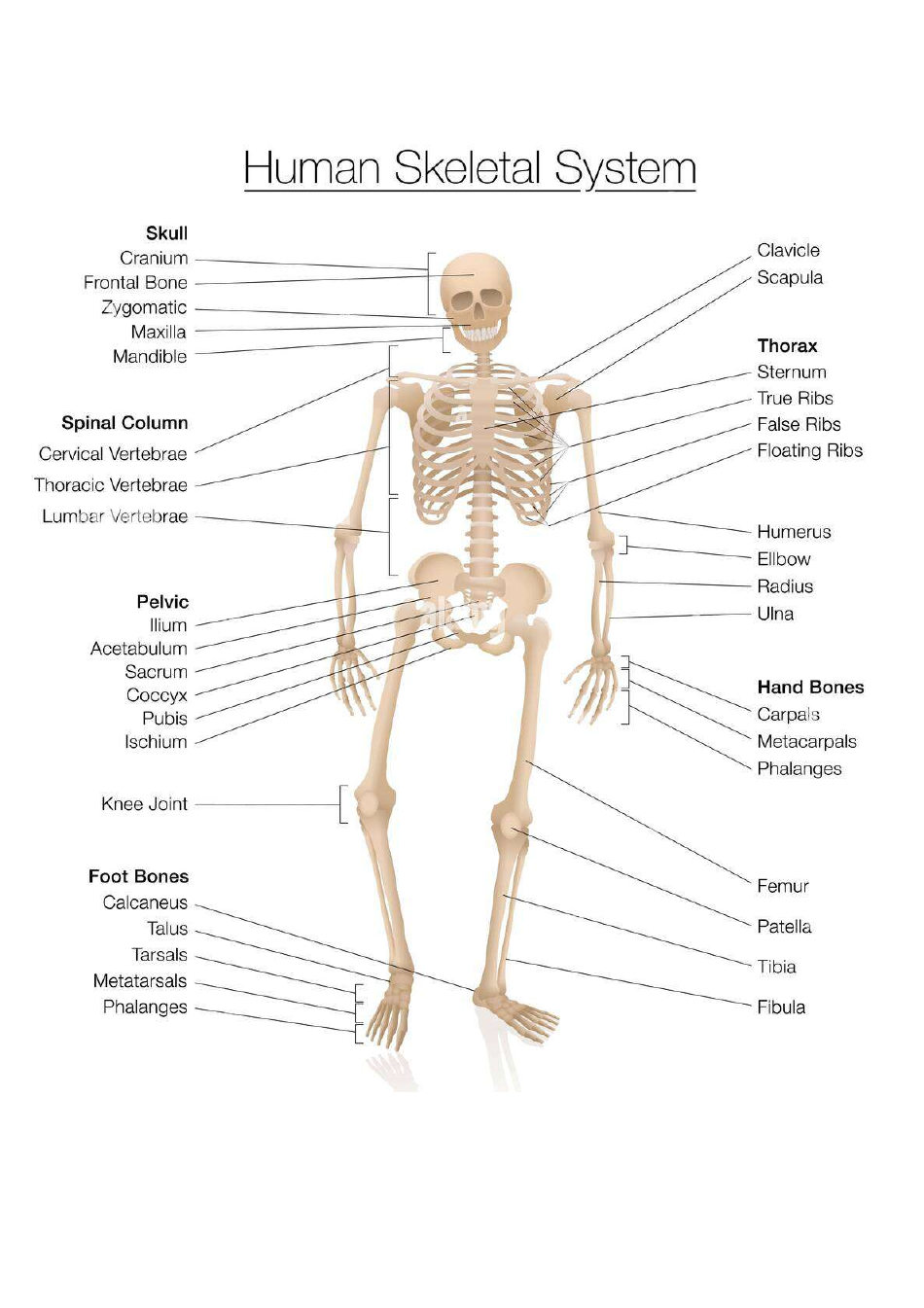 Human Skeletal System

Skull
Cranium
Frontal Bone
Zygomatic
Maxilla
Mandible

Spinal Column
Cervical Vertebrae
Thoracic Vertebrae
Lumbar Vertebrae

Pelvic
Ilium
Acetabulum
Sacrum
Coccyx
Pubis
Ischium

Knee Joint

Foot Bones
Calcaneus
Talus
Tarsals
Metatarsals
Phalanges

Clavicle
Scapula

Thorax
Sternum
True Ribs
False Ribs
Floating Ribs

Humerus
Ellbow
Radius
Ulna

Hand Bones
Carpals
Metacarpals
Phalanges

Femur
Patella
Tibia
Fibula